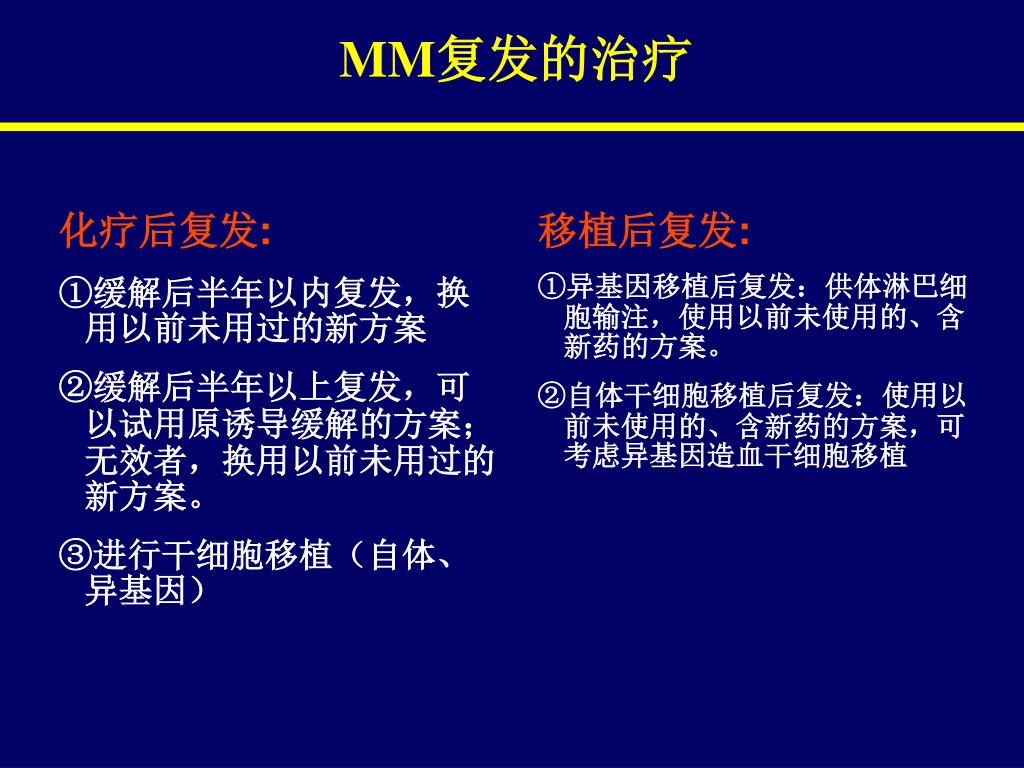 MM复发的治疗

化疗后复发:

①缓解后半年以内复发，换用以前未用过的新方案

②缓解后半年以上复发，可以试用原诱导缓解的方案；无效者，换用以前未用过的新方案。

③进行干细胞移植（自体、异基因）

移植后复发:

①异基因移植后复发：供体淋巴细胞输注，使用以前未使用的、含新药的方案。

②自体干细胞移植后复发：使用以前未使用的、含新药的方案，可考虑异基因造血干细胞移植